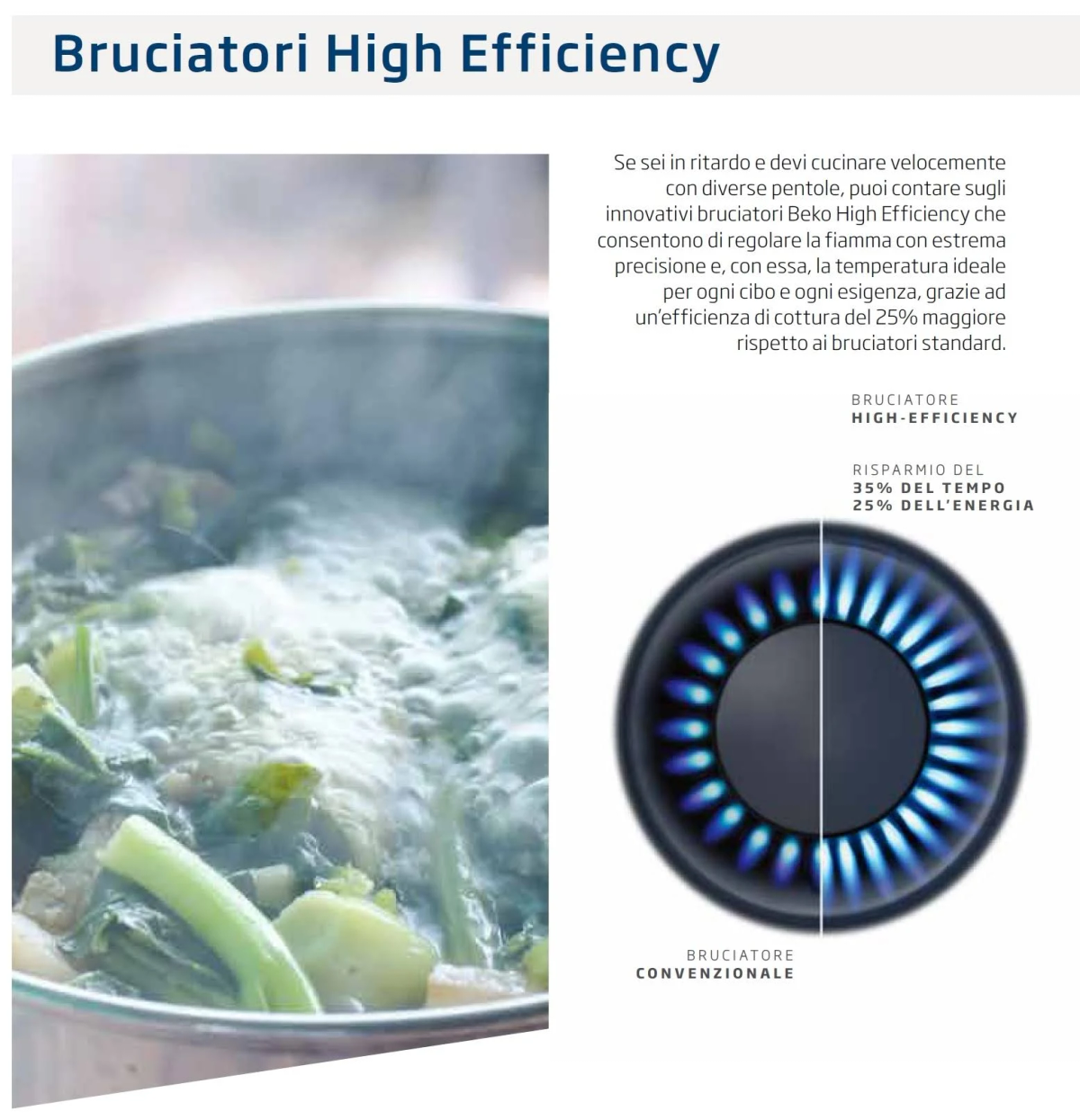 Bruciatori High Efficiency

Se sei in ritardo e devi cucinare velocemente con diverse pentole, puoi contare sugli innovativi bruciatori Beko High Efficiency che consentono di regolare la fiamma con estrema precisione e, con essa, la temperatura ideale per ogni cibo e ogni esigenza, grazie ad un'efficienza di cottura del 25% maggiore rispetto ai bruciatori standard.

BRUCIATORE
HIGH-EFFICIENCY

RISPARMIO DEL
35% DEL TEMPO
25% DELL'ENERGIA

BRUCIATORE
CONVENZIONALE